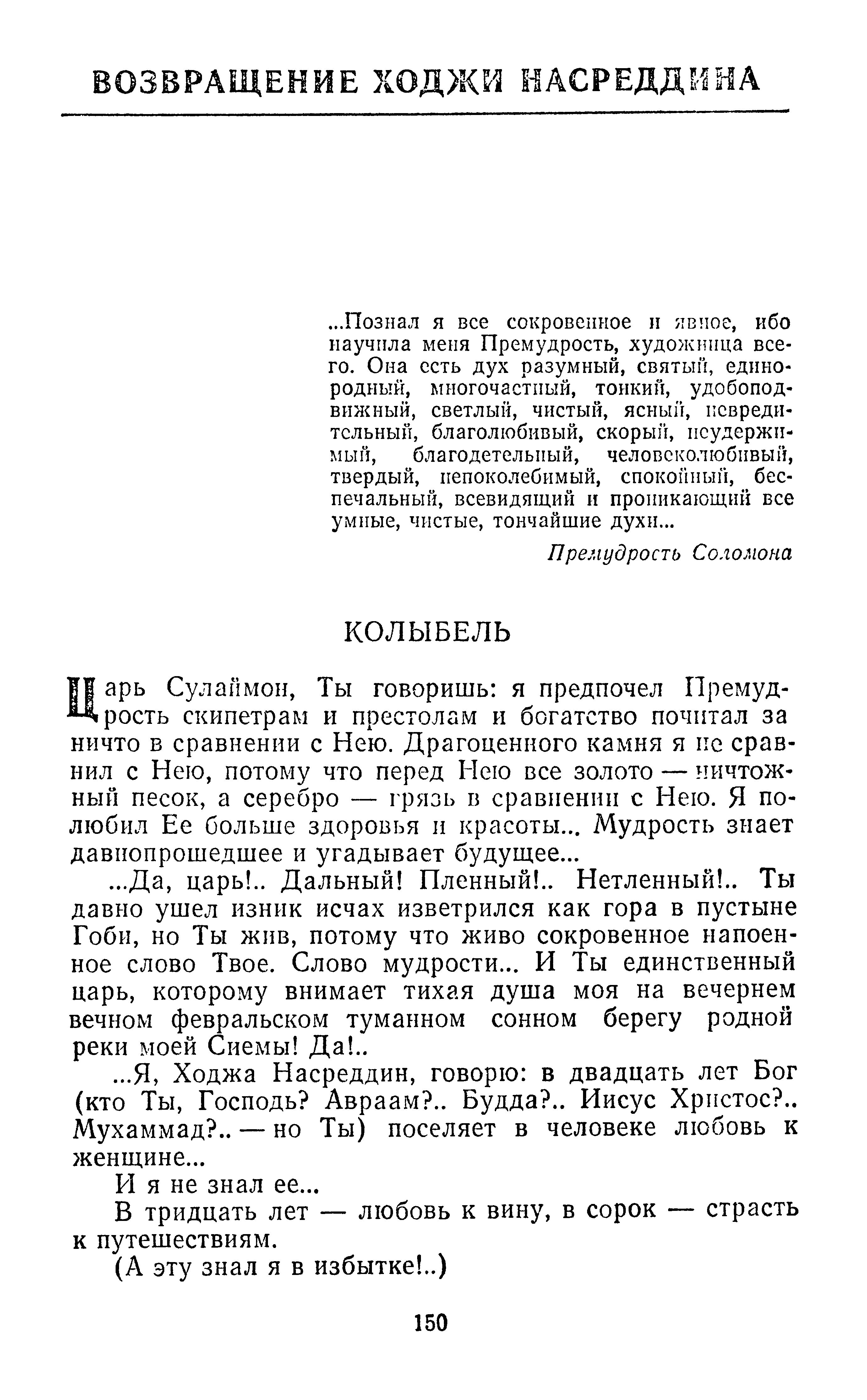 ВОЗВРАЩЕНИЕ ХОДЖИ НАСРЕДДИНА

...Познал я все сокровенное и явное, ибо научила меня Премудрость, художница всего. Она есть дух разумный, святый, единородный, многочастный, тонкий, удобоподвижный, светлый, чистый, ясный, невредительный, благолюбивый, скорый, неудержимый, благодетельный, человеколюбивый, твердый, непоколебимый, спокойный, беспечальный, всевидящий и проникающий все умные, чистые, тончайшие духи...

Премудрость Соломона

КОЛЫБЕЛЬ

Царь Сулаймон, Ты говоришь: я предпочел Премудрость скипетрам и престолам и богатство почитал за ничто в сравнении с Нею. Драгоценного камня я не сравнил с Нею, потому что перед Нею все золото — ничтожный песок, а серебро — грязь в сравнении с Нею. Я полюбил Ее больше здоровья и красоты... Мудрость знает давнопрошедшее и угадывает будущее...

...Да, царь!.. Дальный! Пленный!.. Нетленный!.. Ты давно ушел изник исчах изветрился как гора в пустыне Гоби, но Ты жив, потому что живо сокровенное напоенное слово Твое. Слово мудрости... И Ты единственный царь, которому внимает тихая душа моя на вечернем вечном февральском туманном сонном берегу родной реки моей Сиемы! Да!..

...Я, Ходжа Насреддин, говорю: в двадцать лет Бог (кто Ты, Господь? Авраам?.. Будда?.. Иисус Христос?.. Мухаммад?.. — но Ты) поселяет в человеке любовь к женщине...

И я не знал ее...

В тридцать лет — любовь к вину, в сорок — страсть к путешествиям.

(А эту знал я в избытке!..)

150